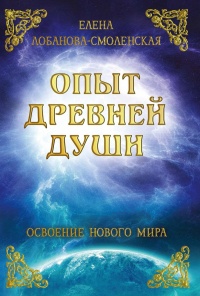 ЕЛЕНА
ЛОБАНОВА-СМОЛЕНСКАЯ

ОПЫТ
ДРЕВНЕЙ
ДУШИ

ОСВОЕНИЕ НОВОГО МИРА